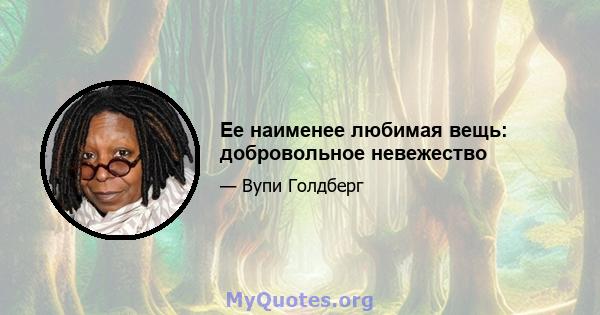 Ее наименее любимая вещь: добровольное невежество

— Вупи Голдберг

MyQuotes.org